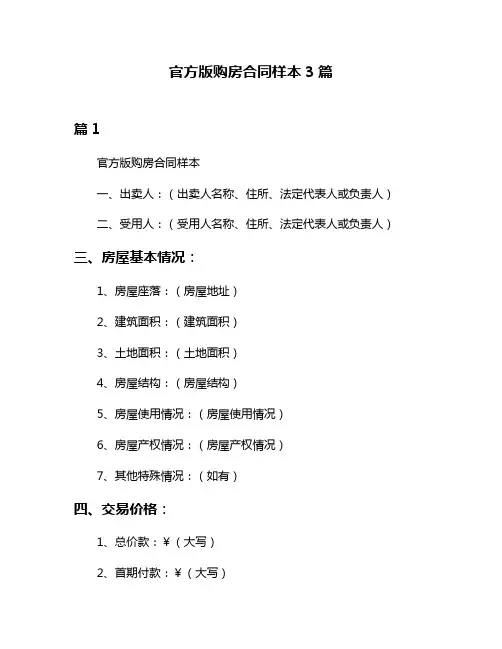 官方版购房合同样本 3 篇

篇 1

官方版购房合同样本

一、出卖人：（出卖人名称、住所、法定代表人或负责人）

二、受用人：（受用人名称、住所、法定代表人或负责人）

三、房屋基本情况：

1、房屋座落：（房屋地址）

2、建筑面积：（建筑面积）

3、土地面积：（土地面积）

4、房屋结构：（房屋结构）

5、房屋使用情况：（房屋使用情况）

6、房屋产权情况：（房屋产权情况）

7、其他特殊情况：（如有）

四、交易价格：

1、总价款：¥（大写）

2、首期付款：¥（大写）